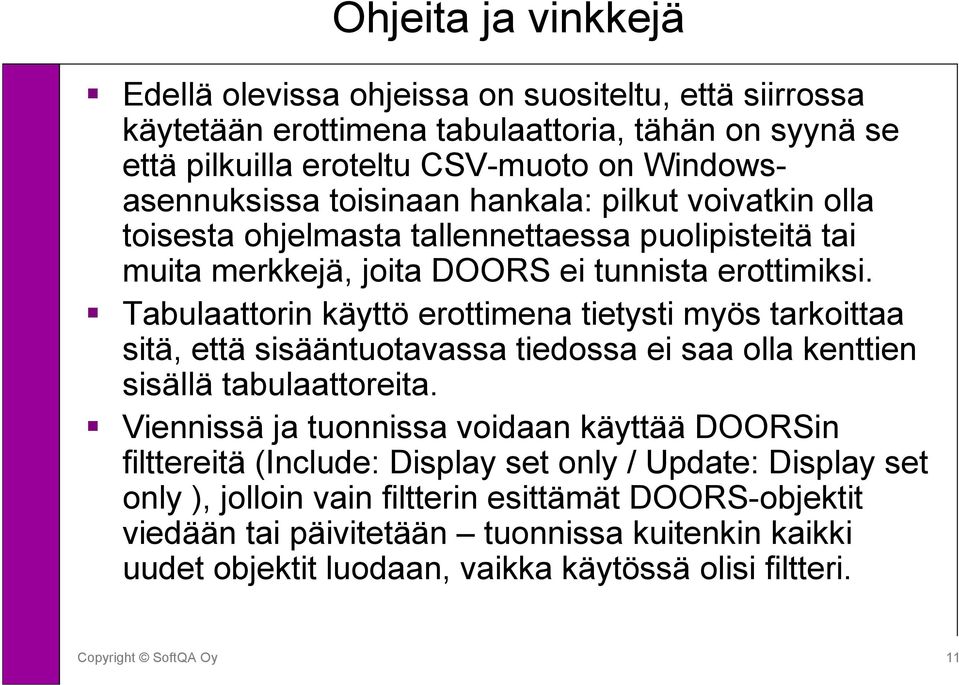 Ohjeita ja vinkkejä

Edellä olevissa ohjeissa on suositeltu, että siirrossa käytetään erottimena tabulaattoria, tähän on syynä se että pilkuilla eroteltu CSV-muoto on Windows-asennuksissa toisinaan hankala: pilkut voivatkin olla toisesta ohjelmasta tallennettaessa puolipisteitä tai muita merkkejä, joita DOORS ei tunnista erottimiksi.

Tabulaattorin käyttö erottimena tietysti myös tarkoittaa sitä, että sisääntuotavassa tiedossa ei saa olla kenttien sisällä tabulaattoreita.

Viennissä ja tuonnissa voidaan käyttää DOORSin filttereitä (Include: Display set only / Update: Display set only ), jolloin vain filtterin esittämät DOORS-objektit viedään tai päivitetään – tuonnissa kuitenkin kaikki uudet objektit luodaan, vaikka käytössä olisi filtteri.

Copyright © SoftQA Oy

11